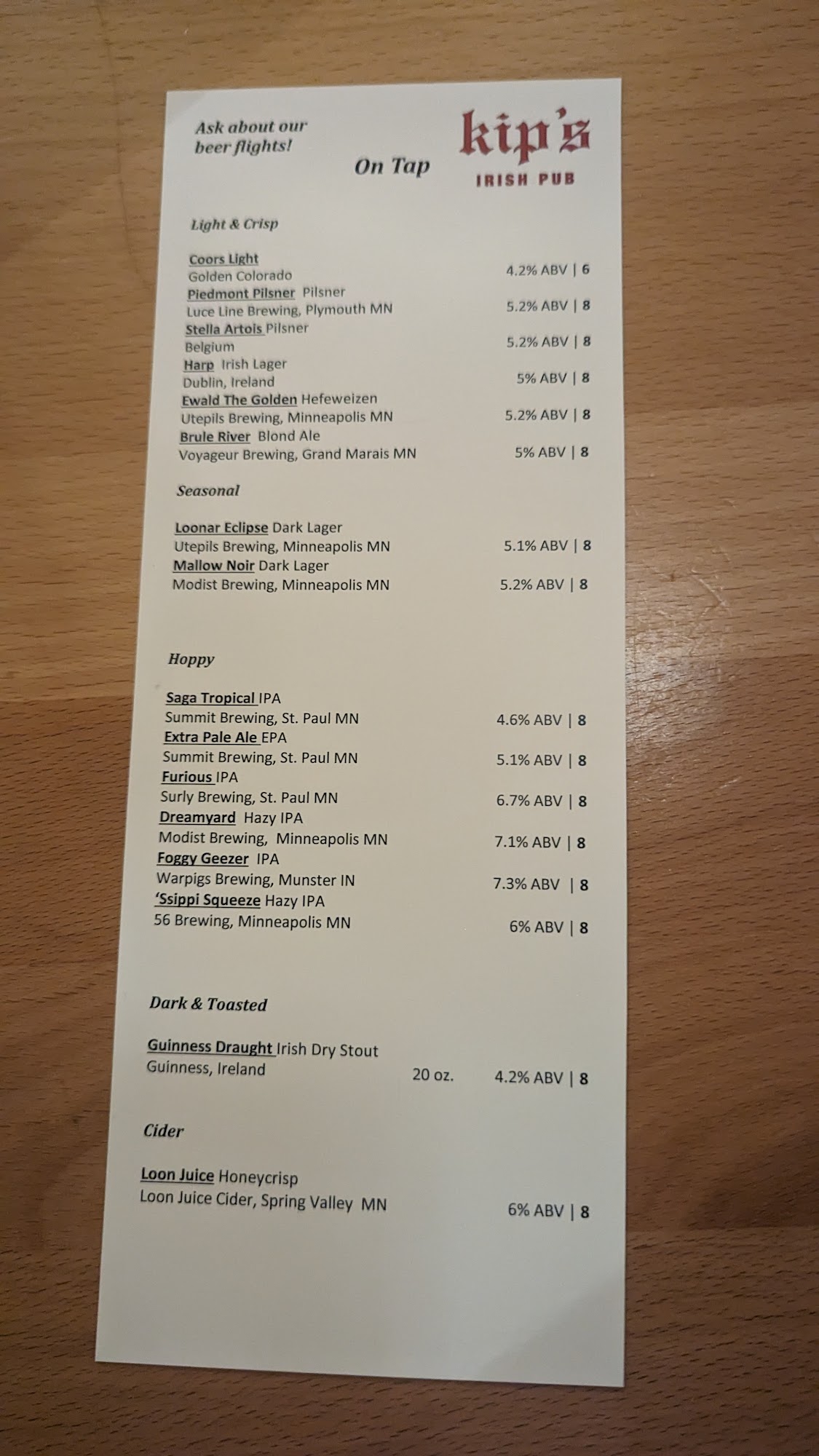 Ask about our beer flights!

On Tap

kip's
IRISH PUB

Light & Crisp

Coors Light
Golden Colorado 4.2% ABV | 6
Piedmont Pilsner Pilsner
Luce Line Brewing, Plymouth MN 5.2% ABV | 8
Stella Artois Pilsner
Belgium 5.2% ABV | 8
Harp Irish Lager
Dublin, Ireland 5% ABV | 8
Ewald The Golden Hefeweizen
Utepils Brewing, Minneapolis MN 5.2% ABV | 8
Brule River Blond Ale
Voyageur Brewing, Grand Marais MN 5% ABV | 8

Seasonal

Loonar Eclipse Dark Lager
Utepils Brewing, Minneapolis MN 5.1% ABV | 8
Mallow Noir Dark Lager
Modist Brewing, Minneapolis MN 5.2% ABV | 8

Hoppy

Saga Tropical IPA
Summit Brewing, St. Paul MN 4.6% ABV | 8
Extra Pale Ale EPA
Summit Brewing, St. Paul MN 5.1% ABV | 8
Furious IPA
Surly Brewing, St. Paul MN 6.7% ABV | 8
Dreamyard Hazy IPA
Modist Brewing, Minneapolis MN 7.1% ABV | 8
Foggy Geezer IPA
Warpigs Brewing, Munster IN 7.3% ABV | 8
'Ssippi Squeeze Hazy IPA
56 Brewing, Minneapolis MN 6% ABV | 8

Dark & Toasted

Guinness Draught Irish Dry Stout
Guinness, Ireland 20 oz. 4.2% ABV | 8

Cider

Loon Juice Honeycrisp
Loon Juice Cider, Spring Valley MN 6% ABV | 8